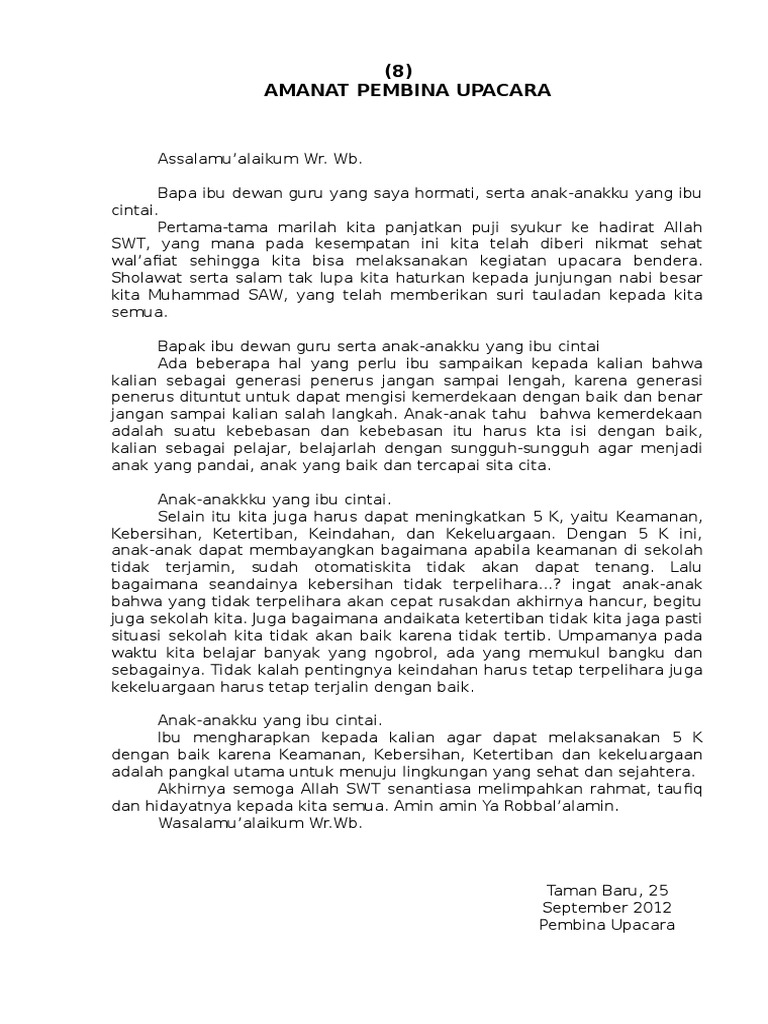 (8)
AMANAT PEMBINA UPACARA

Assalamu'alaikum Wr. Wb.

Bapa ibu dewan guru yang saya hormati, serta anak-anakku yang ibu cintai.
Pertama-tama marilah kita panjatkan puji syukur ke hadirat Allah SWT, yang mana pada kesempatan ini kita telah diberi nikmat sehat wal'afiat sehingga kita bisa melaksanakan kegiatan upacara bendera. Sholawat serta salam tak lupa kita haturkan kepada junjungan nabi besar kita Muhammad SAW, yang telah memberikan suri tauladan kepada kita semua.

Bapak ibu dewan guru serta anak-anakku yang ibu cintai
Ada beberapa hal yang perlu ibu sampaikan kepada kalian bahwa kalian sebagai generasi penerus jangan sampai lengah, karena generasi penerus dituntut untuk dapat mengisi kemerdekaan dengan baik dan benar jangan sampai kalian salah langkah. Anak-anak tahu bahwa kemerdekaan adalah suatu kebebasan dan kebebasan itu harus kta isi dengan baik, kalian sebagai pelajar, belajarlah dengan sungguh-sungguh agar menjadi anak yang pandai, anak yang baik dan tercapai sita cita.

Anak-anakkku yang ibu cintai.
Selain itu kita juga harus dapat meningkatkan 5 K, yaitu Keamanan, Kebersihan, Ketertiban, Keindahan, dan Kekeluargaan. Dengan 5 K ini, anak-anak dapat membayangkan bagaimana apabila keamanan di sekolah tidak terjamin, sudah otomatiskita tidak akan dapat tenang. Lalu bagaimana seandainya kebersihan tidak terpelihara...? ingat anak-anak bahwa yang tidak terpelihara akan cepat rusakdan akhirnya hancur, begitu juga sekolah kita. Juga bagaimana andaikata ketertiban tidak kita jaga pasti situasi sekolah kita tidak akan baik karena tidak tertib. Umpamanya pada waktu kita belajar banyak yang ngobrol, ada yang memukul bangku dan sebagainya. Tidak kalah pentingnya keindahan harus tetap terpelihara juga kekeluargaan harus tetap terjalin dengan baik.

Anak-anakku yang ibu cintai.
Ibu mengharapkan kepada kalian agar dapat melaksanakan 5 K dengan baik karena Keamanan, Kebersihan, Ketertiban dan kekeluargaan adalah pangkal utama untuk menuju lingkungan yang sehat dan sejahtera.
Akhirnya semoga Allah SWT senantiasa melimpahkan rahmat, taufiq dan hidayatnya kepada kita semua. Amin amin Ya Robbal'alamin.
Wasalamu'alaikum Wr.Wb.

Taman Baru, 25 September 2012
Pembina Upacara